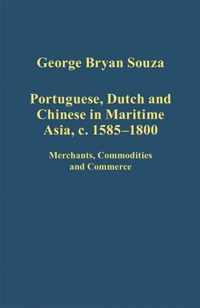 George Bryan Souza

Portuguese, Dutch and Chinese in Maritime Asia, c. 1585–1800

Merchants, Commodities and Commerce